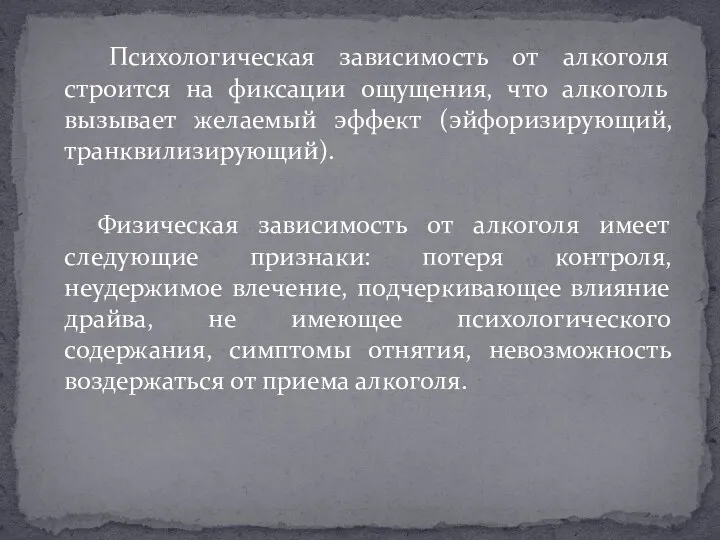 Психологическая зависимость от алкоголя строится на фиксации ощущения, что алкоголь вызывает желаемый эффект (эйфоризирующий, транквилизирующий).

Физическая зависимость от алкоголя имеет следующие признаки: потеря контроля, неудержимое влечение, подчеркивающее влияние драйва, не имеющее психологического содержания, симптомы отнятия, невозможность воздержаться от приема алкоголя.